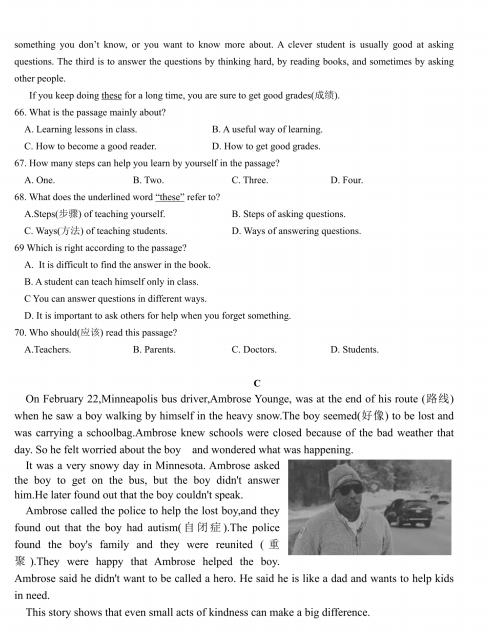 something you don't know, or you want to know more about. A clever student is usually good at asking questions. The third is to answer the questions by thinking hard, by reading books, and sometimes by asking other people.

If you keep doing these for a long time, you are sure to get good grades(成绩).

66. What is the passage mainly about?

A. Learning lessons in class.
B. A useful way of learning.
C. How to become a good reader.
D. How to get good grades.

67. How many steps can help you learn by yourself in the passage?

A. One.
B. Two.
C. Three.
D. Four.

68. What does the underlined word "these" refer to?

A.Steps(步骤) of teaching yourself.
B. Steps of asking questions.
C. Ways(方法) of teaching students.
D. Ways of answering questions.

69 Which is right according to the passage?

A. It is difficult to find the answer in the book.
B. A student can teach himself only in class.
C You can answer questions in different ways.
D. It is important to ask others for help when you forget something.

70. Who should(应该) read this passage?

A.Teachers.
B. Parents.
C. Doctors.
D. Students.

C

On February 22,Minneapolis bus driver,Ambrose Younge, was at the end of his route (路线) when he saw a boy walking by himself in the heavy snow.The boy seemed(好像) to be lost and was carrying a schoolbag.Ambrose knew schools were closed because of the bad weather that day. So he felt worried about the boy and wondered what was happening.

It was a very snowy day in Minnesota. Ambrose asked the boy to get on the bus, but the boy didn't answer him.He later found out that the boy couldn't speak.

Ambrose called the police to help the lost boy,and they found out that the boy had autism(自闭症).The police found the boy's family and they were reunited (重聚).They were happy that Ambrose helped the boy. Ambrose said he didn't want to be called a hero. He said he is like a dad and wants to help kids in need.

This story shows that even small acts of kindness can make a big difference.